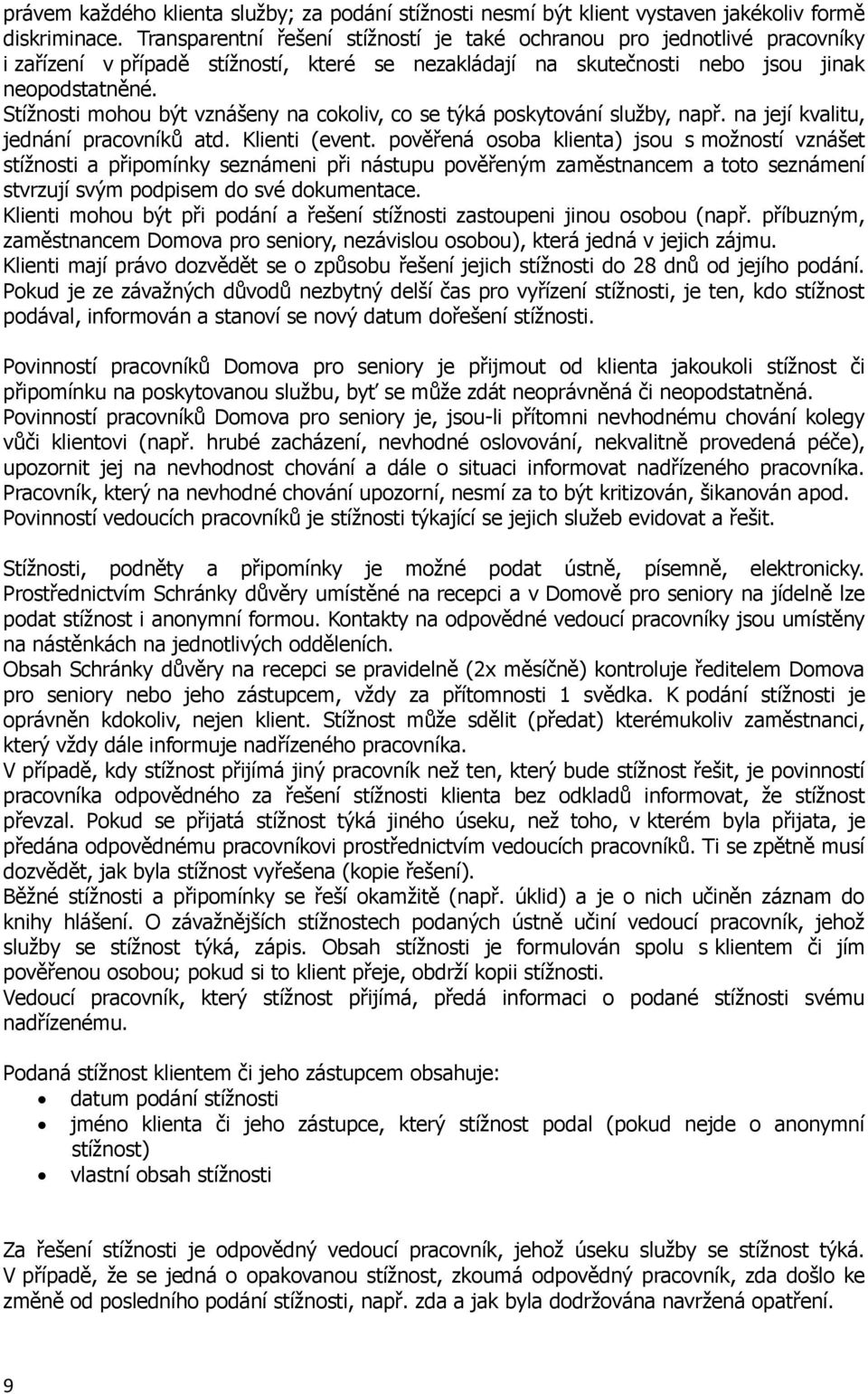 právem každého klienta služby; za podání stížnosti nesmí být klient vystaven jakékoliv formě diskriminace. Transparentní řešení stížností je také ochranou pro jednotlivé pracovníky i zařízení v případě stížností, které se nezakládají na skutečnosti nebo jsou jinak neopodstatněné.
Stížnosti mohou být vznášeny na cokoliv, co se týká poskytování služby, např. na její kvalitu, jednání pracovníků atd. Klienti (event. pověřená osoba klienta) jsou s možností vznášet stížnosti a připomínky seznámeni při nástupu pověřeným zaměstnancem a toto seznámení stvrzují svým podpisem do své dokumentace.
Klienti mohou být při podání a řešení stížnosti zastoupeni jinou osobou (např. příbuzným, zaměstnancem Domova pro seniory, nezávislou osobou), která jedná v jejich zájmu.
Klienti mají právo dozvědět se o způsobu řešení jejich stížnosti do 28 dnů od jejího podání. Pokud je ze závažných důvodů nezbytný delší čas pro vyřízení stížnosti, je ten, kdo stížnost podával, informován a stanoví se nový datum dořešení stížnosti.

Povinností pracovníků Domova pro seniory je přijmout od klienta jakoukoli stížnost či připomínku na poskytovanou službu, byť se může zdát neoprávněná či neopodstatněná.
Povinností pracovníků Domova pro seniory je, jsou-li přítomni nevhodnému chování kolegy vůči klientovi (např. hrubé zacházení, nevhodné oslovování, nekvalitně provedená péče), upozornit jej na nevhodnost chování a dále o situaci informovat nadřízeného pracovníka. Pracovník, který na nevhodné chování upozorní, nesmí za to být kritizován, šikanován apod.
Povinností vedoucích pracovníků je stížnosti týkající se jejich služeb evidovat a řešit.

Stížnosti, podněty a připomínky je možné podat ústně, písemně, elektronicky. Prostřednictvím Schránky důvěry umístěné na recepci a v Domově pro seniory na jídelně lze podat stížnost i anonymní formou. Kontakty na odpovědné vedoucí pracovníky jsou umístěny na nástěnkách na jednotlivých odděleních.
Obsah Schránky důvěry na recepci se pravidelně (2x měsíčně) kontroluje ředitelem Domova pro seniory nebo jeho zástupcem, vždy za přítomnosti 1 svědka. K podání stížnosti je oprávněn kdokoliv, nejen klient. Stížnost může sdělit (předat) kterémukoliv zaměstnanci, který vždy dále informuje nadřízeného pracovníka.
V případě, kdy stížnost přijímá jiný pracovník než ten, který bude stížnost řešit, je povinností pracovníka odpovědného za řešení stížnosti klienta bez odkladů informovat, že stížnost převzal. Pokud se přijatá stížnost týká jiného úseku, než toho, v kterém byla přijata, je předána odpovědnému pracovníkovi prostřednictvím vedoucích pracovníků. Ti se zpětně musí dozvědět, jak byla stížnost vyřešena (kopie řešení).
Běžné stížnosti a připomínky se řeší okamžitě (např. úklid) a je o nich učiněn záznam do knihy hlášení. O závažnějších stížnostech podaných ústně učiní vedoucí pracovník, jehož služby se stížnost týká, zápis. Obsah stížnosti je formulován spolu s klientem či jím pověřenou osobou; pokud si to klient přeje, obdrží kopii stížnosti.
Vedoucí pracovník, který stížnost přijímá, předá informaci o podané stížnosti svému nadřízenému.

Podaná stížnost klientem či jeho zástupcem obsahuje:
• datum podání stížnosti
• jméno klienta či jeho zástupce, který stížnost podal (pokud nejde o anonymní stížnost)
• vlastní obsah stížnosti

Za řešení stížnosti je odpovědný vedoucí pracovník, jehož úseku služby se stížnost týká. V případě, že se jedná o opakovanou stížnost, zkoumá odpovědný pracovník, zda došlo ke změně od posledního podání stížnosti, např. zda a jak byla dodržována navržená opatření.

9